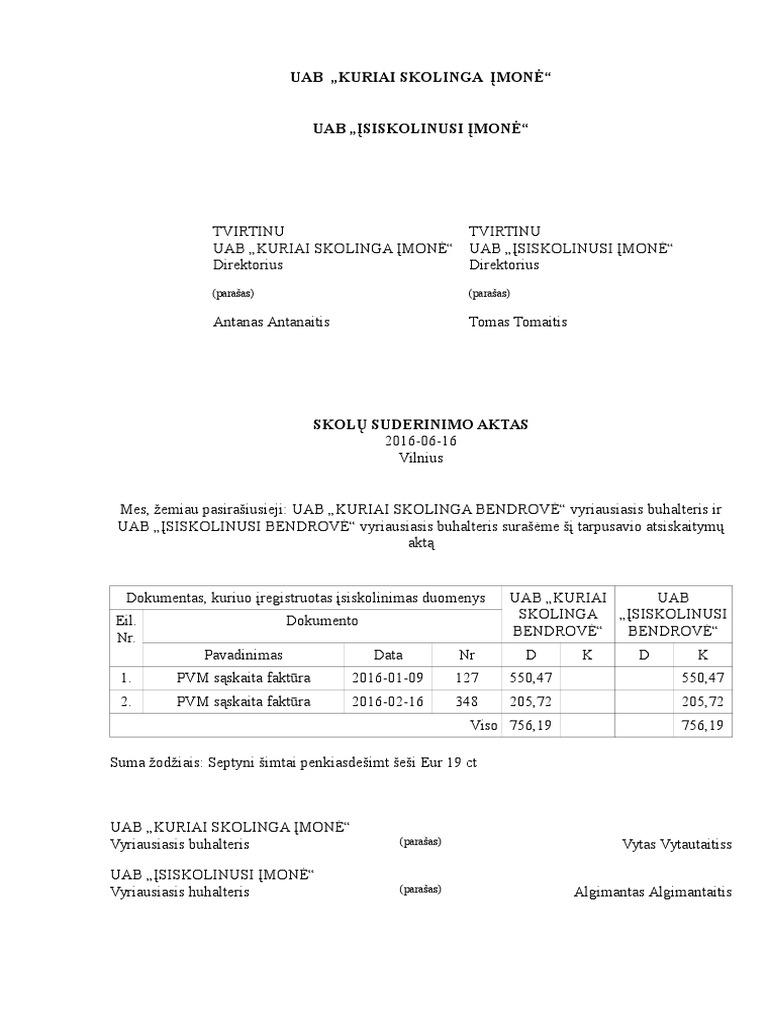 UAB „KURIAI SKOLINGA ĮMONĖ“

UAB „ĮSISKOLINUSI ĮMONĖ“

TVIRTINU
UAB „KURIAI SKOLINGA ĮMONĖ“
Direktorius

(parašas)

Antanas Antanaitis

TVIRTINU
UAB „ĮSISKOLINUSI ĮMONĖ“
Direktorius

(parašas)

Tomas Tomaitis

SKOLŲ SUDERINIMO AKTAS
2016-06-16
Vilnius

Mes, žemiau pasirašiusieji: UAB „KURIAI SKOLINGA BENDROVĖ“ vyriausiasis buhalteris ir UAB „ĮSISKOLINUSI BENDROVĖ“ vyriausiasis buhalteris surašėme šį tarpusavio atsiskaitymų aktą

| Dokumentas, kuriuo įregistruotas įsiskolinimas duomenys | | | | UAB „KURIAI SKOLINGA BENDROVĖ“ | | UAB „ĮSISKOLINUSI BENDROVĖ“ | |
|---|---|---|---|---|---|---|---|
| Eil. Nr. | Dokumento | | | | | | |
| | Pavadinimas | Data | Nr | D | K | D | K |
| 1. | PVM sąskaita faktūra | 2016-01-09 | 127 | 550,47 | | | 550,47 |
| 2. | PVM sąskaita faktūra | 2016-02-16 | 348 | 205,72 | | | 205,72 |
| | | | Viso | 756,19 | | | 756,19 |

Suma žodžiais: Septyni šimtai penkiasdešimt šeši Eur 19 ct

UAB „KURIAI SKOLINGA ĮMONĖ“
Vyriausiasis buhalteris (parašas) Vytas Vytautaitiss

UAB „ĮSISKOLINUSI ĮMONĖ“
Vyriausiasis huhalteris (parašas) Algimantas Algimantaitis